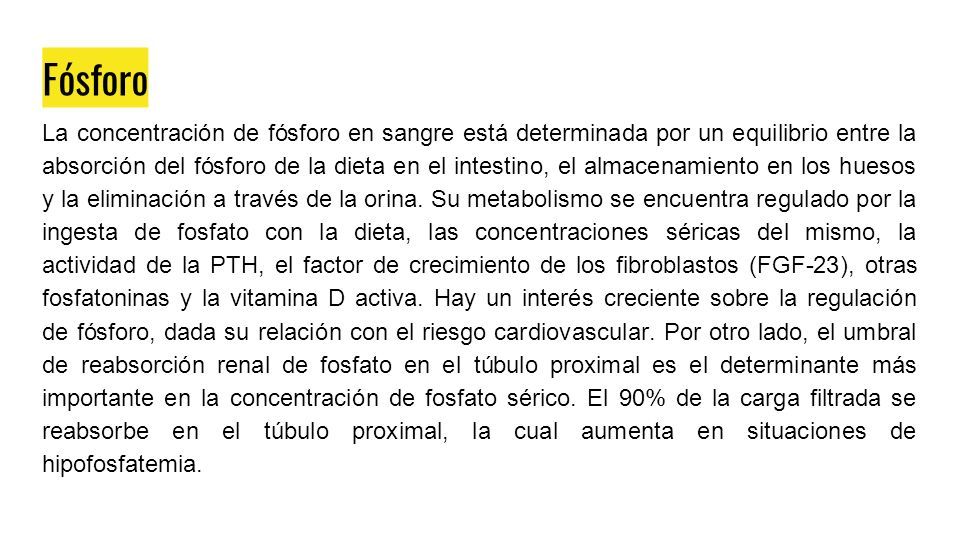 Fósforo

La concentración de fósforo en sangre está determinada por un equilibrio entre la absorción del fósforo de la dieta en el intestino, el almacenamiento en los huesos y la eliminación a través de la orina. Su metabolismo se encuentra regulado por la ingesta de fosfato con la dieta, las concentraciones séricas del mismo, la actividad de la PTH, el factor de crecimiento de los fibroblastos (FGF-23), otras fosfatoninas y la vitamina D activa. Hay un interés creciente sobre la regulación de fósforo, dada su relación con el riesgo cardiovascular. Por otro lado, el umbral de reabsorción renal de fosfato en el túbulo proximal es el determinante más importante en la concentración de fosfato sérico. El 90% de la carga filtrada se reabsorbe en el túbulo proximal, la cual aumenta en situaciones de hipofosfatemia.